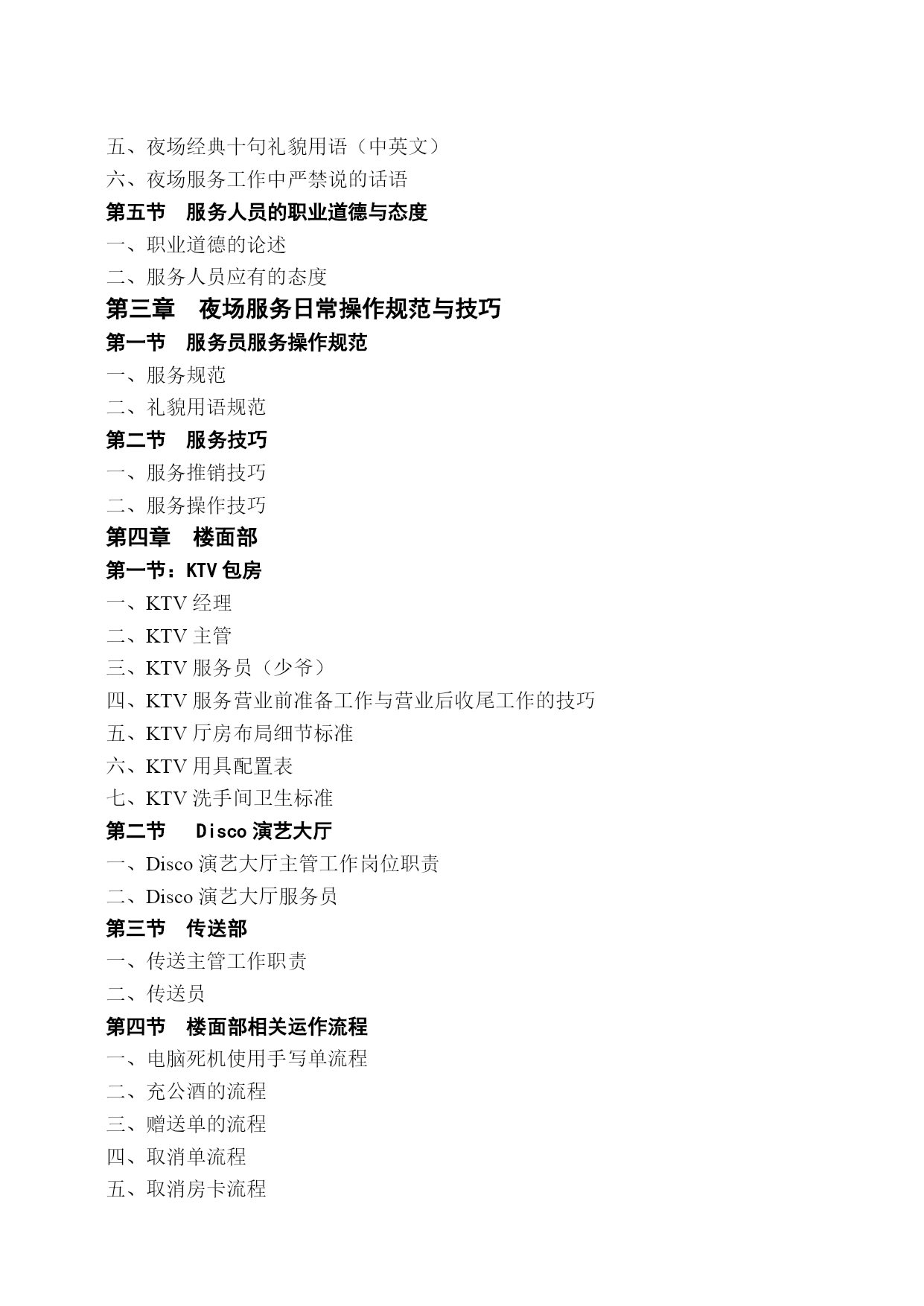 五、夜场经典十句礼貌用语（中英文）
六、夜场服务工作中严禁说的话语
第五节　服务人员的职业道德与态度
一、职业道德的论述
二、服务人员应有的态度
第三章　夜场服务日常操作规范与技巧
第一节　服务员服务操作规范
一、服务规范
二、礼貌用语规范
第二节　服务技巧
一、服务推销技巧
二、服务操作技巧
第四章　楼面部
第一节：KTV 包房
一、KTV 经理
二、KTV 主管
三、KTV 服务员（少爷）
四、KTV 服务营业前准备工作与营业后收尾工作的技巧
五、KTV 厅房布局细节标准
六、KTV 用具配置表
七、KTV 洗手间卫生标准
第二节　 Disco 演艺大厅
一、Disco 演艺大厅主管工作岗位职责
二、Disco 演艺大厅服务员
第三节　传送部
一、传送主管工作职责
二、传送员
第四节　楼面部相关运作流程
一、电脑死机使用手写单流程
二、充公酒的流程
三、赠送单的流程
四、取消单流程
五、取消房卡流程